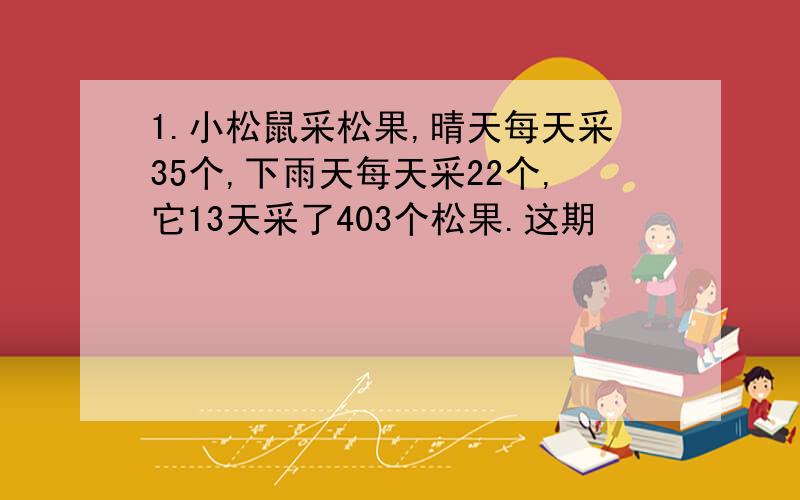 1.小松鼠采松果,晴天每天采35个,下雨天每天采22个,它13天采了403个松果.这期